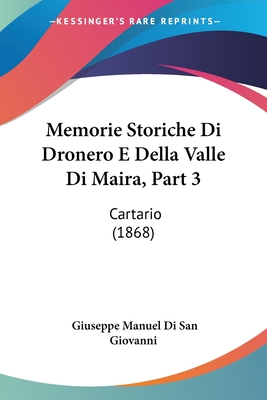 —KESSINGER'S RARE REPRINTS—

Memorie Storiche Di Dronero E Della Valle Di Maira, Part 3

Cartario
(1868)

Giuseppe Manuel Di San Giovanni